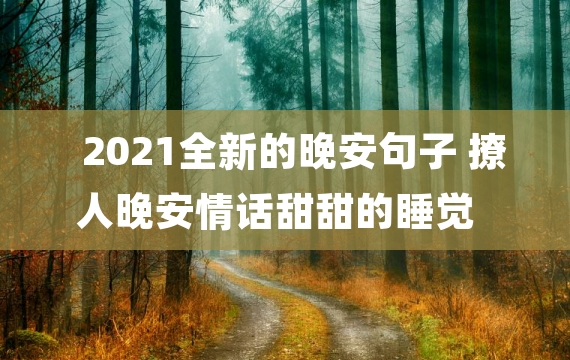 2021全新的晚安句子 撩人晚安情话甜甜的睡觉